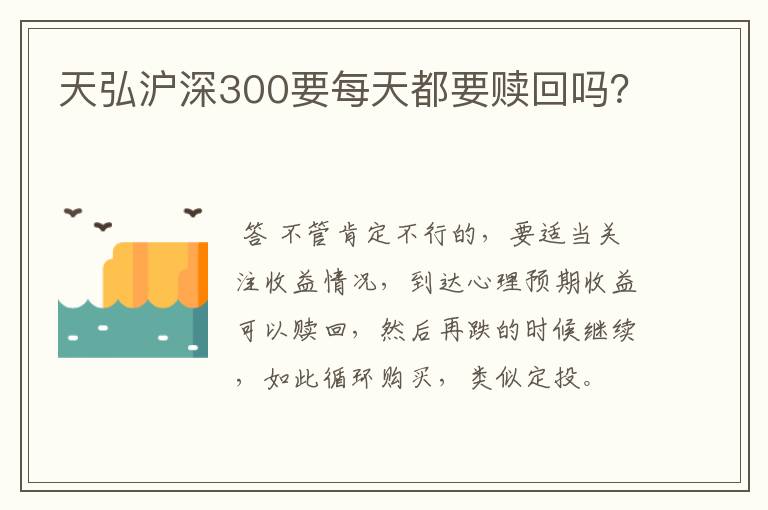 天弘沪深300要每天都要赎回吗?

答 不管肯定不行的，要适当关注收益情况，到达心理预期收益可以赎回，然后再跌的时候继续，如此循环购买，类似定投。